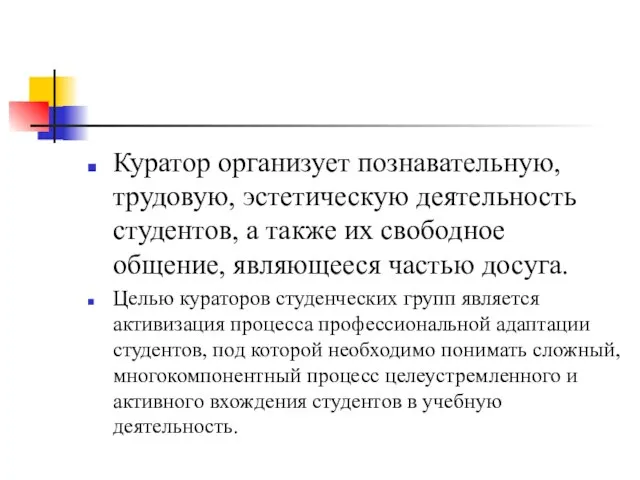 Куратор организует познавательную, трудовую, эстетическую деятельность студентов, а также их свободное общение, являющееся частью досуга.

Целью кураторов студенческих групп является активизация процесса профессиональной адаптации студентов, под которой необходимо понимать сложный, многокомпонентный процесс целеустремленного и активного вхождения студентов в учебную деятельность.